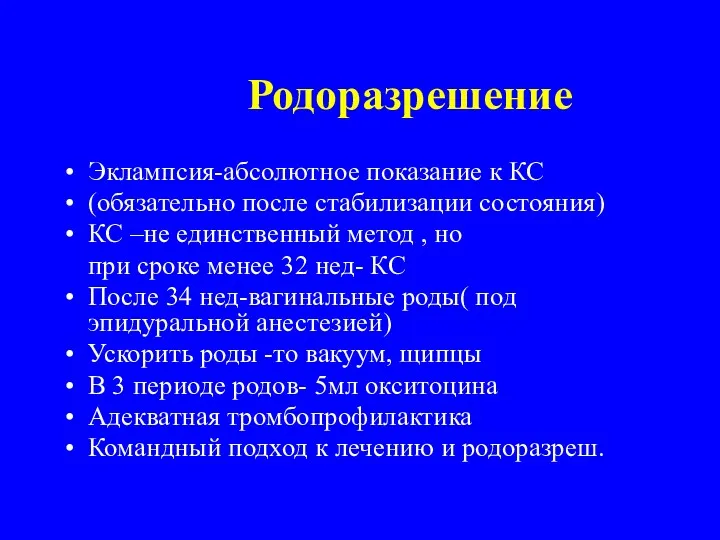 Родоразрешение

• Эклампсия-абсолютное показание к КС
• (обязательно после стабилизации состояния)
• КС –не единственный метод , но
при сроке менее 32 нед- КС
• После 34 нед-вагинальные роды( под эпидуральной анестезией)
• Ускорить роды -то вакуум, щипцы
• В 3 периоде родов- 5мл окситоцина
• Адекватная тромбопрофилактика
• Командный подход к лечению и родоразреш.